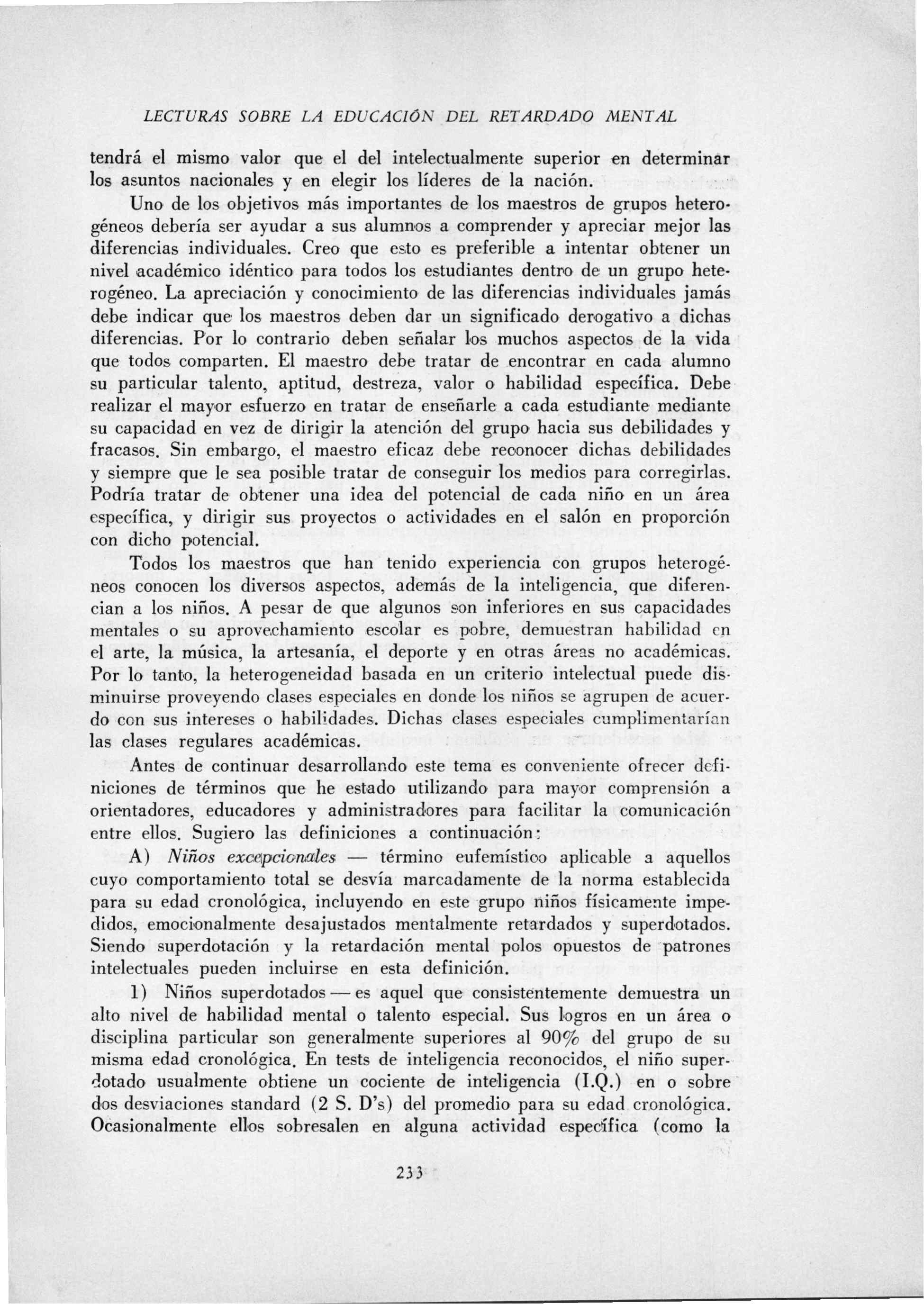 LECTURAS SOBRE LA EDUCACIÓN DEL RETARDADO MENTAL

tendrá el mismo valor que el del intelectualmente superior en determinar los asuntos nacionales y en elegir los líderes de la nación.

Uno de los objetivos más importantes de los maestros de grupos heterogéneos debería ser ayudar a sus alumnos a comprender y apreciar mejor las diferencias individuales. Creo que esto es preferible a intentar obtener un nivel académico idéntico para todos los estudiantes dentro de un grupo heterogéneo. La apreciación y conocimiento de las diferencias individuales jamás debe indicar que los maestros deben dar un significado derogativo a dichas diferencias. Por lo contrario deben señalar los muchos aspectos de la vida que todos comparten. El maestro debe tratar de encontrar en cada alumno su particular talento, aptitud, destreza, valor o habilidad específica. Debe realizar el mayor esfuerzo en tratar de enseñarle a cada estudiante mediante su capacidad en vez de dirigir la atención del grupo hacia sus debilidades y fracasos. Sin embargo, el maestro eficaz debe reconocer dichas debilidades y siempre que le sea posible tratar de conseguir los medios para corregirlas. Podría tratar de obtener una idea del potencial de cada niño en un área específica, y dirigir sus proyectos o actividades en el salón en proporción con dicho potencial.

Todos los maestros que han tenido experiencia con grupos heterogéneos conocen los diversos aspectos, además de la inteligencia, que diferencian a los niños. A pesar de que algunos son inferiores en sus capacidades mentales o su aprovechamiento escolar es pobre, demuestran habilidad en el arte, la música, la artesanía, el deporte y en otras áreas no académicas. Por lo tanto, la heterogeneidad basada en un criterio intelectual puede disminuirse proveyendo clases especiales en donde los niños se agrupen de acuerdo con sus intereses o habilidades. Dichas clases especiales cumplimentarían las clases regulares académicas.

Antes de continuar desarrollando este tema es conveniente ofrecer definiciones de términos que he estado utilizando para mayor comprensión a orientadores, educadores y administradores para facilitar la comunicación entre ellos. Sugiero las definiciones a continuación:

A) Niños excepcionales — término eufemístico aplicable a aquellos cuyo comportamiento total se desvía marcadamente de la norma establecida para su edad cronológica, incluyendo en este grupo niños físicamente impedidos, emocionalmente desajustados mentalmente retardados y superdotados. Siendo superdotación y la retardación mental polos opuestos de patrones intelectuales pueden incluirse en esta definición.

1) Niños superdotados — es aquel que consistentemente demuestra un alto nivel de habilidad mental o talento especial. Sus logros en un área o disciplina particular son generalmente superiores al 90% del grupo de su misma edad cronológica. En tests de inteligencia reconocidos, el niño superdotado usualmente obtiene un cociente de inteligencia (I.Q.) en o sobre dos desviaciones standard (2 S. D's) del promedio para su edad cronológica. Ocasionalmente ellos sobresalen en alguna actividad específica (como la

233